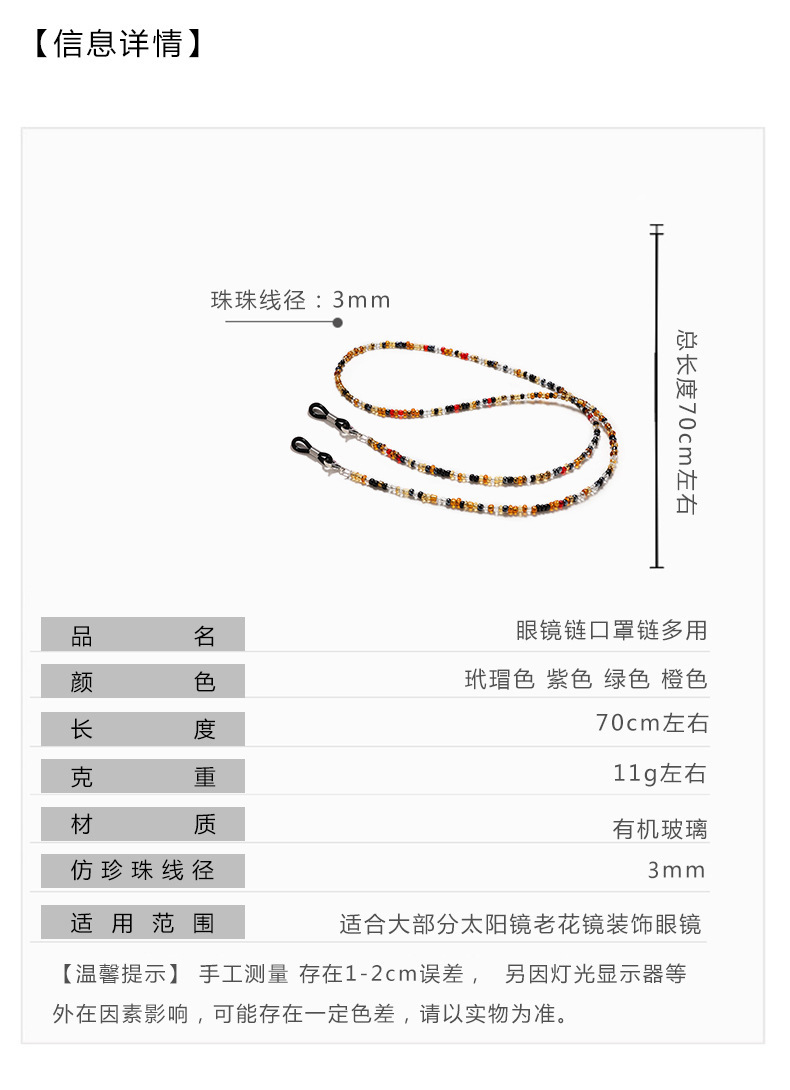 【信息详情】

珠珠线径：3mm

总长度70cm左右

| 品名 | 眼镜链口罩链多用 |
|---|---|
| 颜色 | 玳瑁色 紫色 绿色 橙色 |
| 长度 | 70cm左右 |
| 克重 | 11g左右 |
| 材质 | 有机玻璃 |
| 仿珍珠线径 | 3mm |
| 适用范围 | 适合大部分太阳镜老花镜装饰眼镜 |

【温馨提示】 手工测量 存在1-2cm误差， 另因灯光显示器等外在因素影响，可能存在一定色差，请以实物为准。